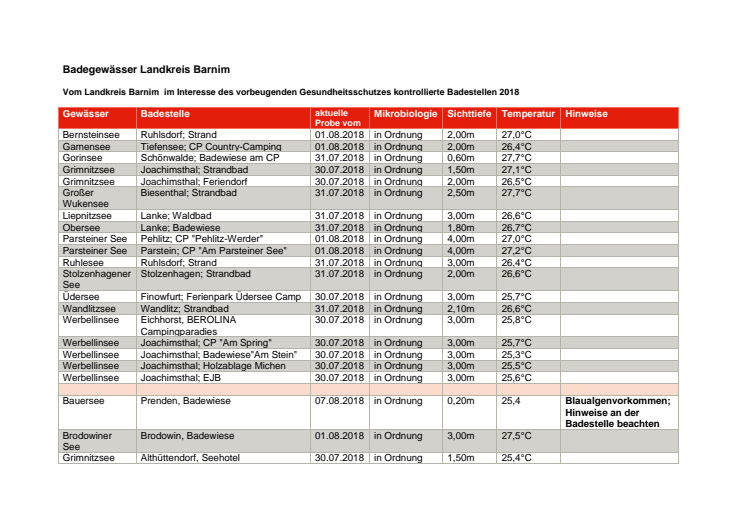 Badegewässer Landkreis Barnim

Vom Landkreis Barnim im Interesse des vorbeugenden Gesundheitsschutzes kontrollierte Badestellen 2018

| Gewässer | Badestelle | aktuelle Probe vom | Mikrobiologie | Sichttiefe | Temperatur | Hinweise |
|---|---|---|---|---|---|---|
| Bernsteinsee | Ruhlsdorf; Strand | 01.08.2018 | in Ordnung | 2,00m | 27,0°C | |
| Gamensee | Tiefensee; CP Country-Camping | 01.08.2018 | in Ordnung | 2,00m | 26,4°C | |
| Gorinsee | Schönwalde; Badewiese am CP | 31.07.2018 | in Ordnung | 0,60m | 27,7°C | |
| Grimnitzsee | Joachimsthal; Strandbad | 30.07.2018 | in Ordnung | 1,50m | 27,1°C | |
| Grimnitzsee | Joachimsthal; Feriendorf | 30.07.2018 | in Ordnung | 2,00m | 26,5°C | |
| Großer Wukensee | Biesenthal; Strandbad | 31.07.2018 | in Ordnung | 2,50m | 27,7°C | |
| Liepnitzsee | Lanke; Waldbad | 31.07.2018 | in Ordnung | 3,00m | 26,6°C | |
| Obersee | Lanke; Badewiese | 31.07.2018 | in Ordnung | 1,80m | 26,7°C | |
| Parsteiner See | Pehlitz; CP "Pehlitz-Werder" | 01.08.2018 | in Ordnung | 4,00m | 27,0°C | |
| Parsteiner See | Parstein; CP "Am Parsteiner See" | 01.08.2018 | in Ordnung | 4,00m | 27,2°C | |
| Ruhlesee | Ruhlsdorf; Strand | 31.07.2018 | in Ordnung | 3,00m | 26,4°C | |
| Stolzenhagener See | Stolzenhagen; Strandbad | 31.07.2018 | in Ordnung | 2,00m | 26,6°C | |
| Üdersee | Finowfurt; Ferienpark Üdersee Camp | 30.07.2018 | in Ordnung | 3,00m | 25,7°C | |
| Wandlitzsee | Wandlitz; Strandbad | 31.07.2018 | in Ordnung | 2,10m | 26,6°C | |
| Werbellinsee | Eichhorst, BEROLINA Campingparadies | 30.07.2018 | in Ordnung | 3,00m | 25,8°C | |
| Werbellinsee | Joachimsthal; CP "Am Spring" | 30.07.2018 | in Ordnung | 3,00m | 25,7°C | |
| Werbellinsee | Joachimsthal; Badewiese"Am Stein" | 30.07.2018 | in Ordnung | 3,00m | 25,3°C | |
| Werbellinsee | Joachimsthal; Holzablage Michen | 30.07.2018 | in Ordnung | 3,00m | 25,5°C | |
| Werbellinsee | Joachimsthal; EJB | 30.07.2018 | in Ordnung | 3,00m | 25,6°C | |
| | | | | | | |
| Bauersee | Prenden, Badewiese | 07.08.2018 | in Ordnung | 0,20m | 25,4 | Blaualgenvorkommen; Hinweise an der Badestelle beachten |
| Brodowiner See | Brodowin, Badewiese | 01.08.2018 | in Ordnung | 3,00m | 27,5°C | |
| Grimnitzsee | Althüttendorf, Seehotel | 30.07.2018 | in Ordnung | 1,50m | 25,4°C | |